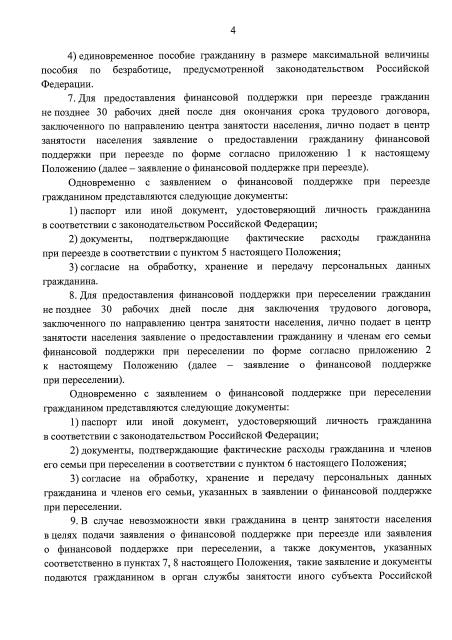 4

4) единовременное пособие гражданину в размере максимальной величины пособия по безработице, предусмотренной законодательством Российской Федерации.

7. Для предоставления финансовой поддержки при переезде гражданин не позднее 30 рабочих дней после дня окончания срока трудового договора, заключенного по направлению центра занятости населения, лично подает в центр занятости населения заявление о предоставлении гражданину финансовой поддержки при переезде по форме согласно приложению 1 к настоящему Положению (далее – заявление о финансовой поддержке при переезде).

Одновременно с заявлением о финансовой поддержке при переезде гражданином представляются следующие документы:

1) паспорт или иной документ, удостоверяющий личность гражданина в соответствии с законодательством Российской Федерации;

2) документы, подтверждающие фактические расходы гражданина при переезде в соответствии с пунктом 5 настоящего Положения;

3) согласие на обработку, хранение и передачу персональных данных гражданина.

8. Для предоставления финансовой поддержки при переселении гражданин не позднее 30 рабочих дней после дня заключения трудового договора, заключенного по направлению центра занятости населения, лично подает в центр занятости населения заявление о предоставлении гражданину и членам его семьи финансовой поддержки при переселении по форме согласно приложению 2 к настоящему Положению (далее – заявление о финансовой поддержке при переселении).

Одновременно с заявлением о финансовой поддержке при переселении гражданином представляются следующие документы:

1) паспорт или иной документ, удостоверяющий личность гражданина в соответствии с законодательством Российской Федерации;

2) документы, подтверждающие фактические расходы гражданина и членов его семьи при переселении в соответствии с пунктом 6 настоящего Положения;

3) согласие на обработку, хранение и передачу персональных данных гражданина и членов его семьи, указанных в заявлении о финансовой поддержке при переселении.

9. В случае невозможности явки гражданина в центр занятости населения в целях подачи заявления о финансовой поддержке при переезде или заявления о финансовой поддержке при переселении, а также документов, указанных соответственно в пунктах 7, 8 настоящего Положения, такие заявление и документы подаются гражданином в орган службы занятости иного субъекта Российской